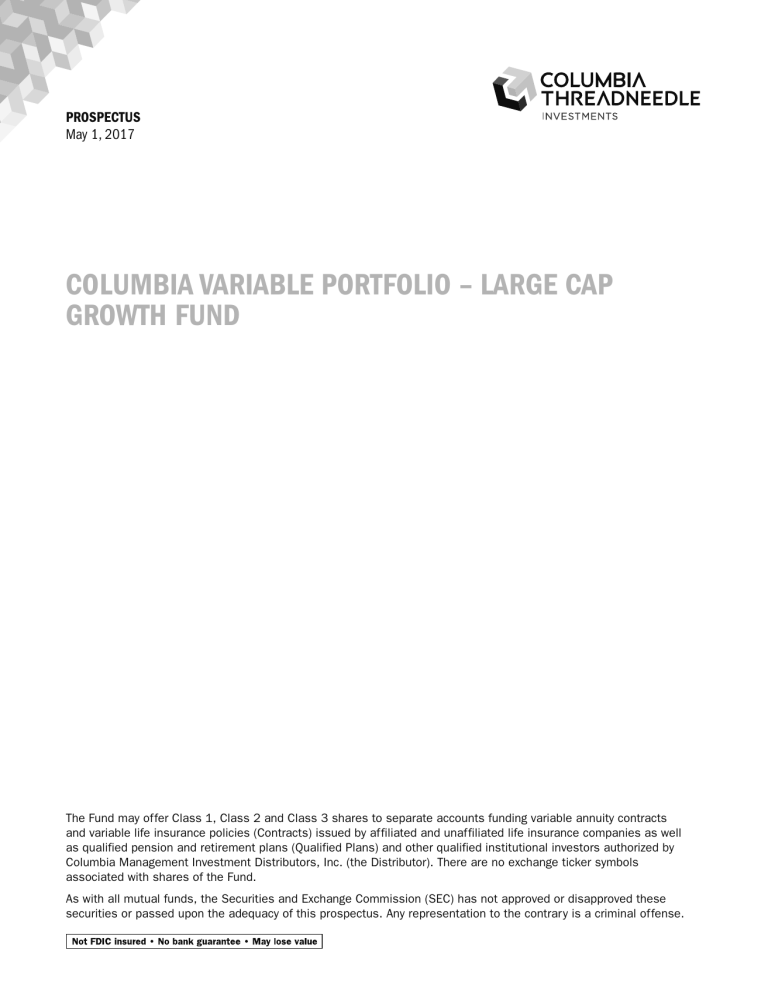 COLUMBIA THREADNEEDLE
INVESTMENTS

PROSPECTUS
May 1, 2017

COLUMBIA VARIABLE PORTFOLIO – LARGE CAP GROWTH FUND

The Fund may offer Class 1, Class 2 and Class 3 shares to separate accounts funding variable annuity contracts and variable life insurance policies (Contracts) issued by affiliated and unaffiliated life insurance companies as well as qualified pension and retirement plans (Qualified Plans) and other qualified institutional investors authorized by Columbia Management Investment Distributors, Inc. (the Distributor). There are no exchange ticker symbols associated with shares of the Fund.

As with all mutual funds, the Securities and Exchange Commission (SEC) has not approved or disapproved these securities or passed upon the adequacy of this prospectus. Any representation to the contrary is a criminal offense.

Not FDIC insured • No bank guarantee • May lose value